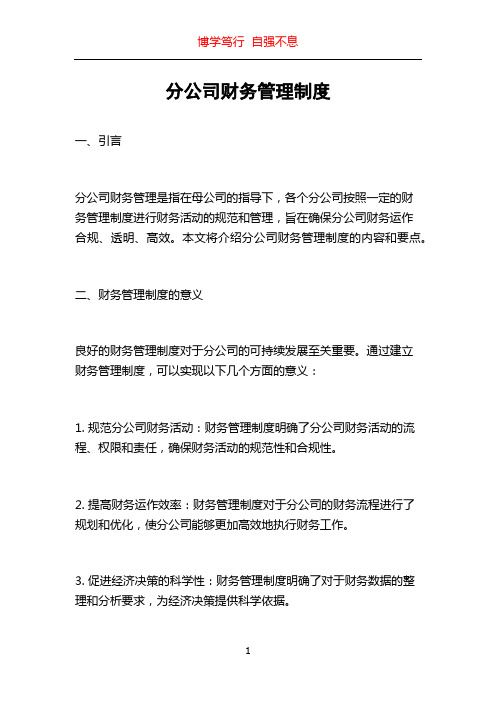 博学笃行 自强不息

分公司财务管理制度

一、引言

分公司财务管理是指在母公司的指导下，各个分公司按照一定的财务管理制度进行财务活动的规范和管理，旨在确保分公司财务运作合规、透明、高效。本文将介绍分公司财务管理制度的内容和要点。

二、财务管理制度的意义

良好的财务管理制度对于分公司的可持续发展至关重要。通过建立财务管理制度，可以实现以下几个方面的意义：

1. 规范分公司财务活动：财务管理制度明确了分公司财务活动的流程、权限和责任，确保财务活动的规范性和合规性。

2. 提高财务运作效率：财务管理制度对于分公司的财务流程进行了规划和优化，使分公司能够更加高效地执行财务工作。

3. 促进经济决策的科学性：财务管理制度明确了对于财务数据的整理和分析要求，为经济决策提供科学依据。

1